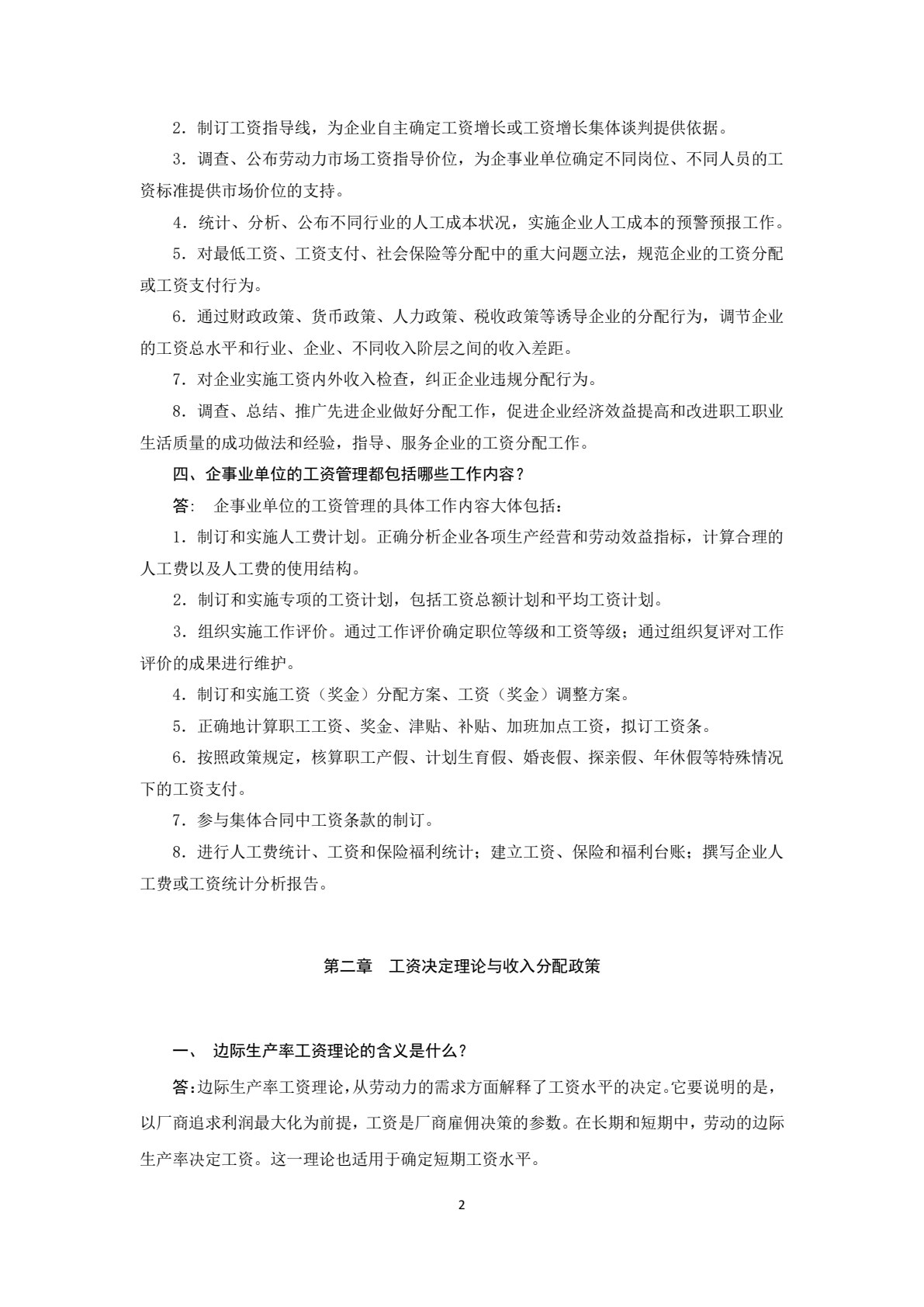 2．制订工资指导线，为企业自主确定工资增长或工资增长集体谈判提供依据。

3．调查、公布劳动力市场工资指导价位，为企事业单位确定不同岗位、不同人员的工资标准提供市场价位的支持。

4．统计、分析、公布不同行业的人工成本状况，实施企业人工成本的预警预报工作。

5．对最低工资、工资支付、社会保险等分配中的重大问题立法，规范企业的工资分配或工资支付行为。

6．通过财政政策、货币政策、人力政策、税收政策等诱导企业的分配行为，调节企业的工资总水平和行业、企业、不同收入阶层之间的收入差距。

7．对企业实施工资内外收入检查，纠正企业违规分配行为。

8．调查、总结、推广先进企业做好分配工作，促进企业经济效益提高和改进职工职业生活质量的成功做法和经验，指导、服务企业的工资分配工作。

四、企事业单位的工资管理都包括哪些工作内容？

答： 企事业单位的工资管理的具体工作内容大体包括：

1．制订和实施人工费计划。正确分析企业各项生产经营和劳动效益指标，计算合理的人工费以及人工费的使用结构。

2．制订和实施专项的工资计划，包括工资总额计划和平均工资计划。

3．组织实施工作评价。通过工作评价确定职位等级和工资等级；通过组织复评对工作评价的成果进行维护。

4．制订和实施工资（奖金）分配方案、工资（奖金）调整方案。

5．正确地计算职工工资、奖金、津贴、补贴、加班加点工资，拟订工资条。

6．按照政策规定，核算职工产假、计划生育假、婚丧假、探亲假、年休假等特殊情况下的工资支付。

7．参与集体合同中工资条款的制订。

8．进行人工费统计、工资和保险福利统计；建立工资、保险和福利台账；撰写企业人工费或工资统计分析报告。

第二章 工资决定理论与收入分配政策

一、 边际生产率工资理论的含义是什么？

答：边际生产率工资理论，从劳动力的需求方面解释了工资水平的决定。它要说明的是，以厂商追求利润最大化为前提，工资是厂商雇佣决策的参数。在长期和短期中，劳动的边际生产率决定工资。这一理论也适用于确定短期工资水平。

2